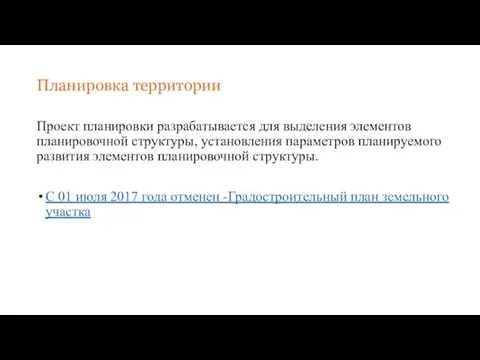 Планировка территории

Проект планировки разрабатывается для выделения элементов планировочной структуры, установления параметров планируемого развития элементов планировочной структуры.

• С 01 июля 2017 года отменен -Градостроительный план земельного участка